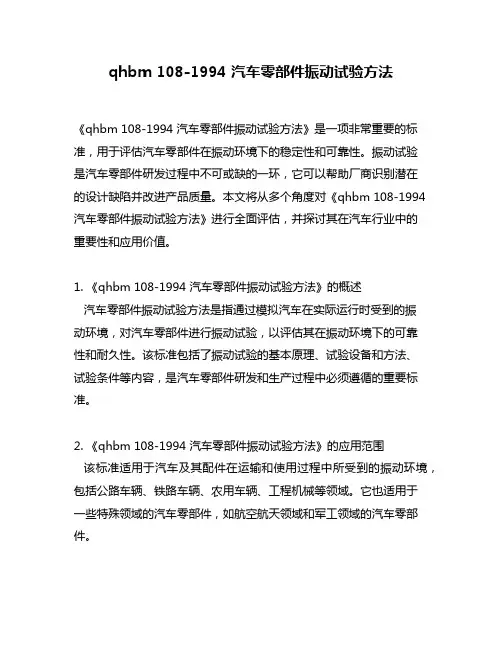 qhbm 108-1994 汽车零部件振动试验方法

《qhbm 108-1994 汽车零部件振动试验方法》是一项非常重要的标准，用于评估汽车零部件在振动环境下的稳定性和可靠性。振动试验是汽车零部件研发过程中不可或缺的一环，它可以帮助厂商识别潜在的设计缺陷并改进产品质量。本文将从多个角度对《qhbm 108-1994 汽车零部件振动试验方法》进行全面评估，并探讨其在汽车行业中的重要性和应用价值。

1. 《qhbm 108-1994 汽车零部件振动试验方法》的概述
汽车零部件振动试验方法是指通过模拟汽车在实际运行时受到的振动环境，对汽车零部件进行振动试验，以评估其在振动环境下的可靠性和耐久性。该标准包括了振动试验的基本原理、试验设备和方法、试验条件等内容，是汽车零部件研发和生产过程中必须遵循的重要标准。

2. 《qhbm 108-1994 汽车零部件振动试验方法》的应用范围
该标准适用于汽车及其配件在运输和使用过程中所受到的振动环境，包括公路车辆、铁路车辆、农用车辆、工程机械等领域。它也适用于一些特殊领域的汽车零部件，如航空航天领域和军工领域的汽车零部件。